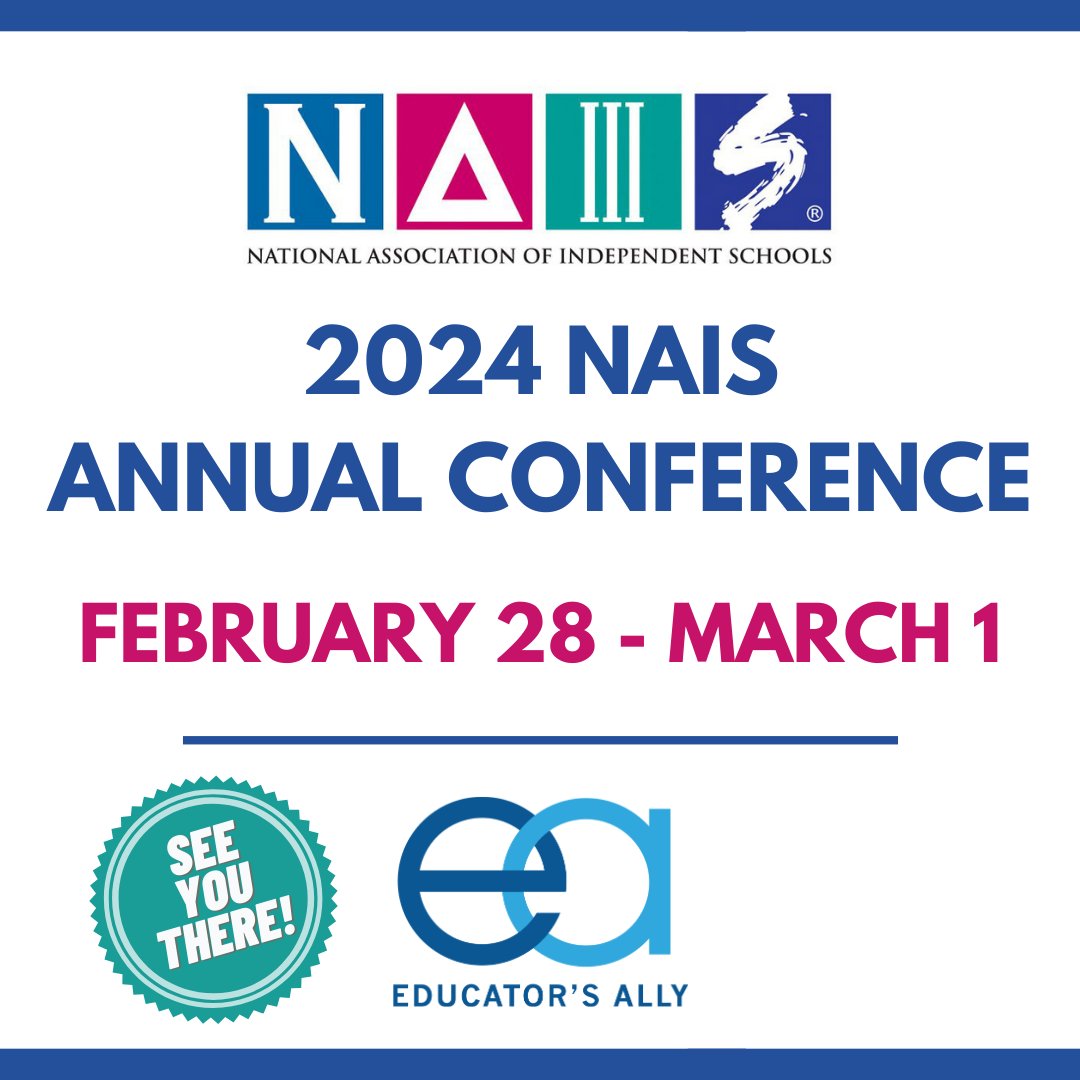 NAIS®
NATIONAL ASSOCIATION OF INDEPENDENT SCHOOLS

2024 NAIS ANNUAL CONFERENCE

FEBRUARY 28 - MARCH 1

SEE YOU THERE!

ea
EDUCATOR'S ALLY